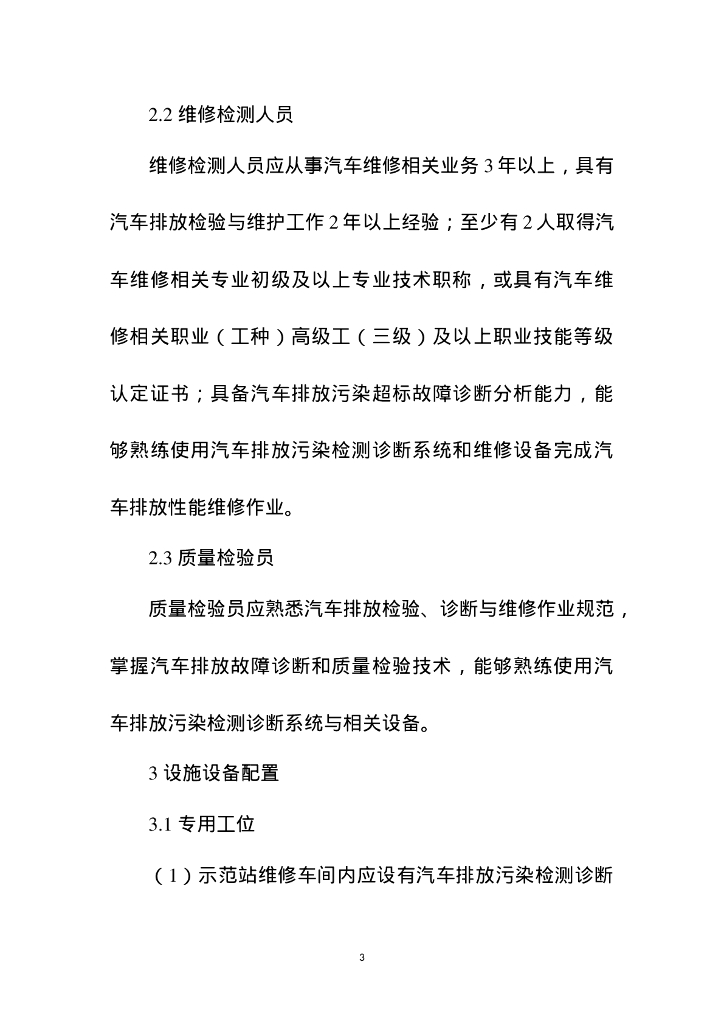 2.2 维修检测人员

维修检测人员应从事汽车维修相关业务 3 年以上，具有汽车排放检验与维护工作 2 年以上经验；至少有 2 人取得汽车维修相关专业初级及以上专业技术职称，或具有汽车维修相关职业（工种）高级工（三级）及以上职业技能等级认定证书；具备汽车排放污染超标故障诊断分析能力，能够熟练使用汽车排放污染检测诊断系统和维修设备完成汽车排放性能维修作业。

2.3 质量检验员

质量检验员应熟悉汽车排放检验、诊断与维修作业规范，掌握汽车排放故障诊断和质量检验技术，能够熟练使用汽车排放污染检测诊断系统与相关设备。

3 设施设备配置

3.1 专用工位

（1）示范站维修车间内应设有汽车排放污染检测诊断

3